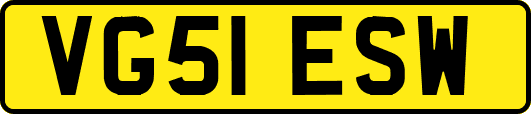 VG51 ESW